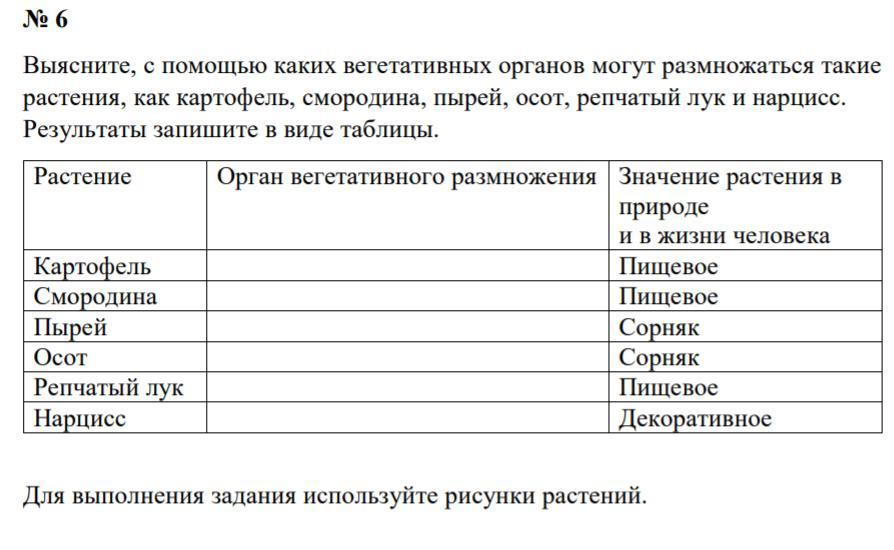 № 6

Выясните, с помощью каких вегетативных органов могут размножаться такие растения, как картофель, смородина, пырей, осот, репчатый лук и нарцисс. Результаты запишите в виде таблицы.

| Растение | Орган вегетативного размножения | Значение растения в природе и в жизни человека |
|---|---|---|
| Картофель | | Пищевое |
| Смородина | | Пищевое |
| Пырей | | Сорняк |
| Осот | | Сорняк |
| Репчатый лук | | Пищевое |
| Нарцисс | | Декоративное |

Для выполнения задания используйте рисунки растений.